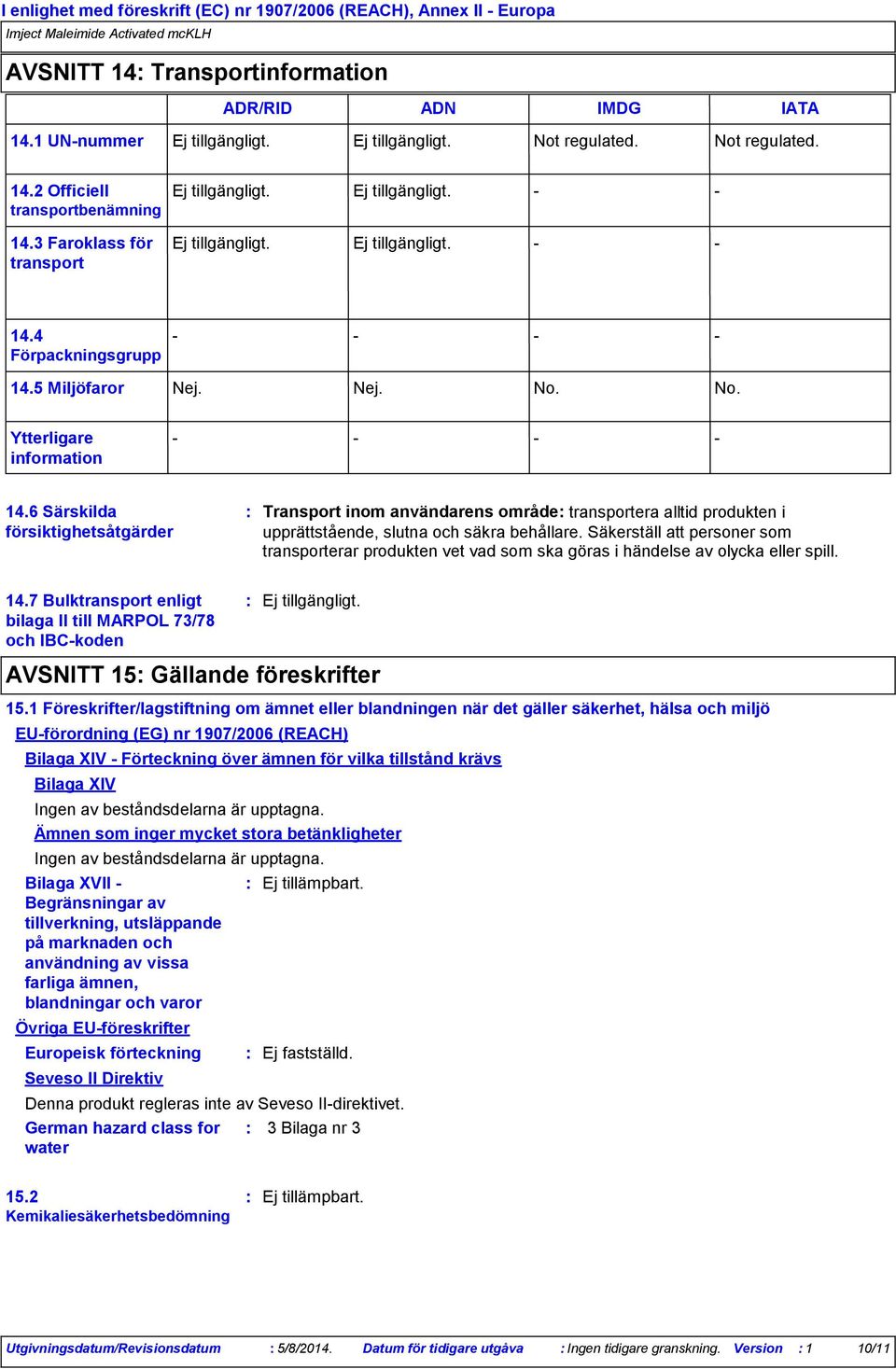 I enlighet med föreskrift (EC) nr 1907/2006 (REACH), Annex II - Europa
Imject Maleimide Activated mcKLH

AVSNITT 14: Transportinformation

| | ADR/RID | ADN | IMDG | IATA |
|---|---|---|---|---|
| 14.1 UN-nummer | Ej tillgängligt. | Ej tillgängligt. | Not regulated. | Not regulated. |
| 14.2 Officiell transportbenämning | Ej tillgängligt. | Ej tillgängligt. | - | - |
| 14.3 Faroklass för transport | Ej tillgängligt. | Ej tillgängligt. | - | - |
| 14.4 Förpackningsgrupp | - | - | - | - |
| 14.5 Miljöfaror | Nej. | Nej. | No. | No. |
| Ytterligare information | - | - | - | - |

14.6 Särskilda försiktighetsåtgärder : Transport inom användarens område: transportera alltid produkten i upprättstående, slutna och säkra behållare. Säkerställ att personer som transporterar produkten vet vad som ska göras i händelse av olycka eller spill.

14.7 Bulktransport enligt bilaga II till MARPOL 73/78 och IBC-koden : Ej tillgängligt.

AVSNITT 15: Gällande föreskrifter

15.1 Föreskrifter/lagstiftning om ämnet eller blandningen när det gäller säkerhet, hälsa och miljö

EU-förordning (EG) nr 1907/2006 (REACH)

Bilaga XIV - Förteckning över ämnen för vilka tillstånd krävs

Bilaga XIV

Ingen av beståndsdelarna är upptagna.

Ämnen som inger mycket stora betänkligheter

Ingen av beståndsdelarna är upptagna.

Bilaga XVII - Begränsningar av tillverkning, utsläppande på marknaden och användning av vissa farliga ämnen, blandningar och varor : Ej tillämpbart.

Övriga EU-föreskrifter

Europeisk förteckning : Ej fastställd.

Seveso II Direktiv

Denna produkt regleras inte av Seveso II-direktivet.

German hazard class for water : 3 Bilaga nr 3

15.2 Kemikaliesäkerhetsbedömning : Ej tillämpbart.

Utgivningsdatum/Revisionsdatum : 5/8/2014. Datum för tidigare utgåva : Ingen tidigare granskning. Version : 1 10/11